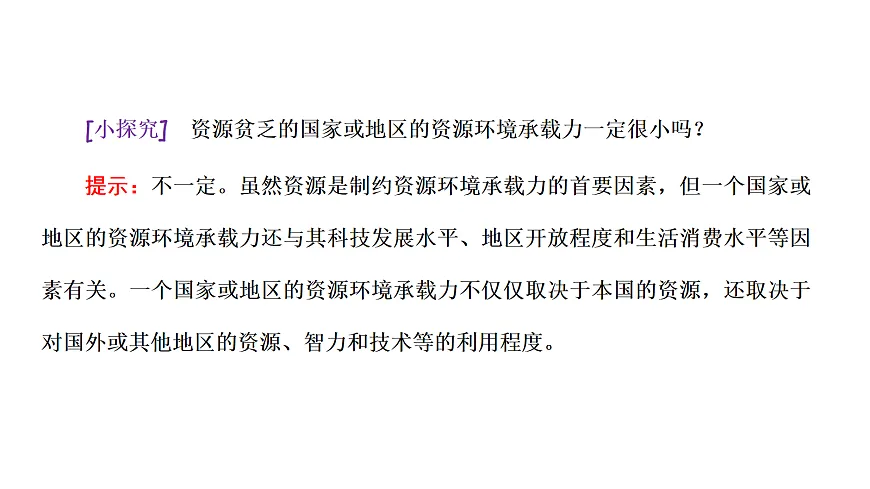 [小探究] 资源贫乏的国家或地区的资源环境承载力一定很小吗？

提示：不一定。虽然资源是制约资源环境承载力的首要因素，但一个国家或地区的资源环境承载力还与其科技发展水平、地区开放程度和生活消费水平等因素有关。一个国家或地区的资源环境承载力不仅仅取决于本国的资源，还取决于对国外或其他地区的资源、智力和技术等的利用程度。